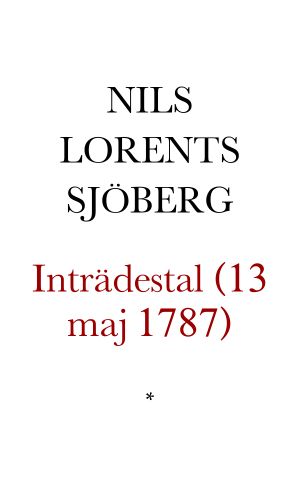 NILS LORENTS SJÖBERG

Inträdestal (13 maj 1787)

*